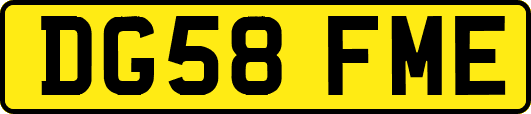 DG58 FME